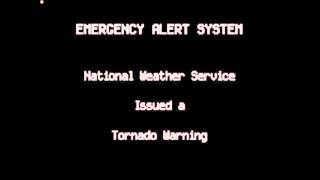 EMERGENCY ALERT SYSTEM

National Weather Service

Issued a

Tornado Warning